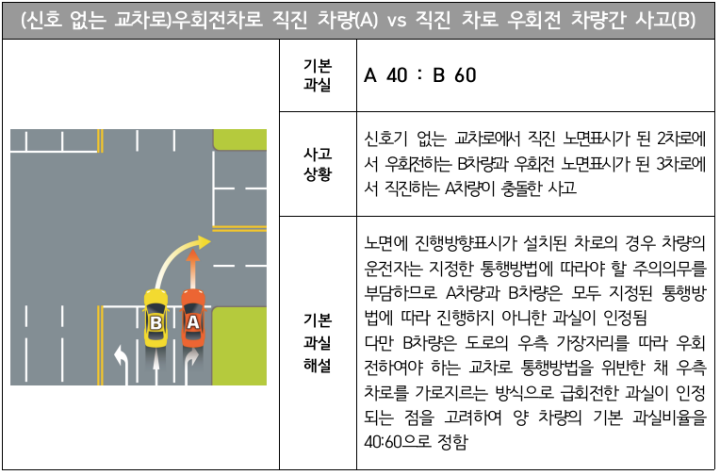 (신호 없는 교차로)우회전차로 직진 차량(A) vs 직진 차로 우회전 차량간 사고(B)

B A

| 기본 과실 | A 40 : B 60 |
|---|---|
| 사고 상황 | 신호기 없는 교차로에서 직진 노면표시가 된 2차로에서 우회전하는 B차량과 우회전 노면표시가 된 3차로에서 직진하는 A차량이 충돌한 사고 |
| 기본 과실 해설 | 노면에 진행방향표시가 설치된 차로의 경우 차량의 운전자는 지정한 통행방법에 따라야 할 주의의무를 부담하므로 A차량과 B차량은 모두 지정된 통행방법에 따라 진행하지 아니한 과실이 인정됨 다만 B차량은 도로의 우측 가장자리를 따라 우회전하여야 하는 교차로 통행방법을 위반한 채 우측 차로를 가로지르는 방식으로 급회전한 과실이 인정되는 점을 고려하여 양 차량의 기본 과실비율을 40:60으로 정함 |